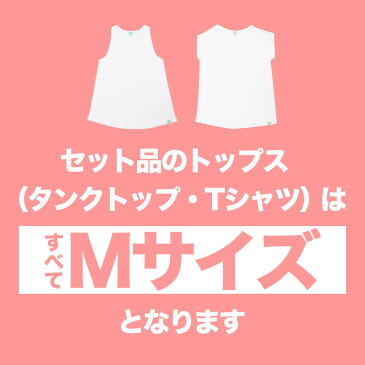 セット品のトップス
（タンクトップ・Tシャツ）は

すべて Mサイズ

となります